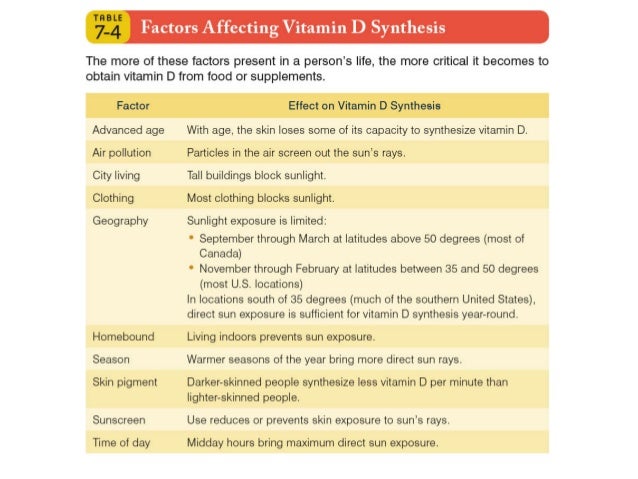 TABLE 7-4 Factors Affecting Vitamin D Synthesis

The more of these factors present in a person's life, the more critical it becomes to obtain vitamin D from food or supplements.

| Factor | Effect on Vitamin D Synthesis |
|---|---|
| Advanced age | With age, the skin loses some of its capacity to synthesize vitamin D. |
| Air pollution | Particles in the air screen out the sun's rays. |
| City living | Tall buildings block sunlight. |
| Clothing | Most clothing blocks sunlight. |
| Geography | Sunlight exposure is limited: • September through March at latitudes above 50 degrees (most of Canada) • November through February at latitudes between 35 and 50 degrees (most U.S. locations) In locations south of 35 degrees (much of the southern United States), direct sun exposure is sufficient for vitamin D synthesis year-round. |
| Homebound | Living indoors prevents sun exposure. |
| Season | Warmer seasons of the year bring more direct sun rays. |
| Skin pigment | Darker-skinned people synthesize less vitamin D per minute than lighter-skinned people. |
| Sunscreen | Use reduces or prevents skin exposure to sun's rays. |
| Time of day | Midday hours bring maximum direct sun exposure. |